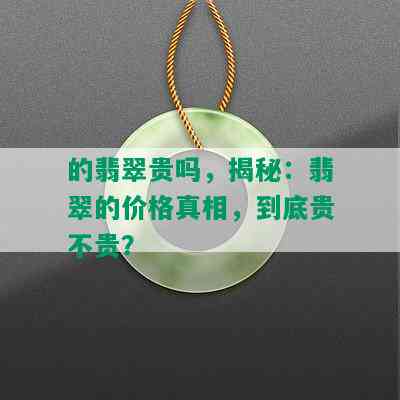 的翡翠贵吗，揭秘：翡翠的价格真相，到底贵不贵？